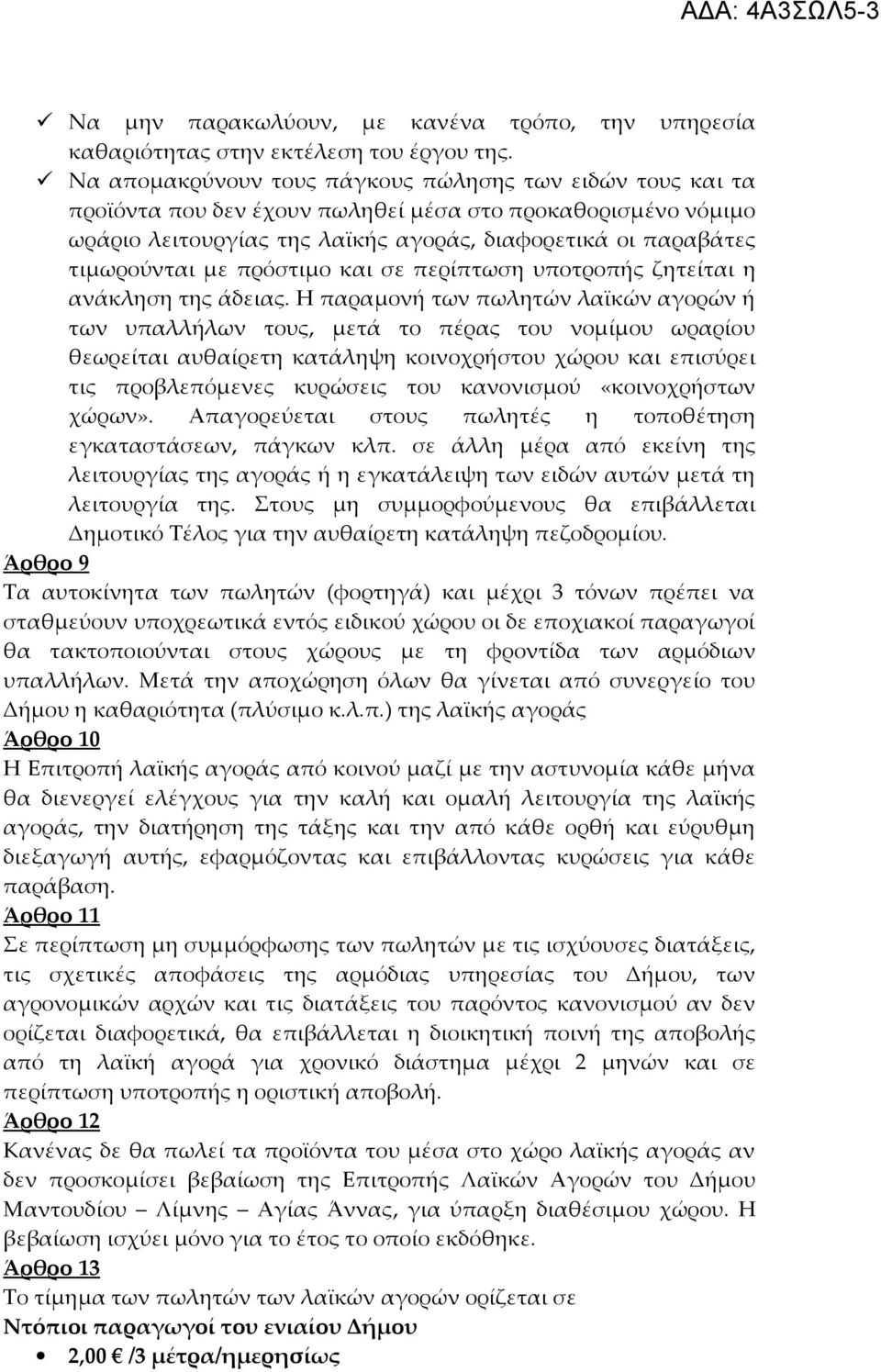 ΑΔΑ: 4Α3ΣΩΛ5-3

✓ Να μην παρακωλύουν, με κανένα τρόπο, την υπηρεσία καθαριότητας στην εκτέλεση του έργου της.

✓ Να απομακρύνουν τους πάγκους πώλησης των ειδών τους και τα προϊόντα που δεν έχουν πωληθεί μέσα στο προκαθορισμένο νόμιμο ωράριο λειτουργίας της λαϊκής αγοράς, διαφορετικά οι παραβάτες τιμωρούνται με πρόστιμο και σε περίπτωση υποτροπής ζητείται η ανάκληση της άδειας. Η παραμονή των πωλητών λαϊκών αγορών ή των υπαλλήλων τους, μετά το πέρας του νομίμου ωραρίου θεωρείται αυθαίρετη κατάληψη κοινοχρήστου χώρου και επισύρει τις προβλεπόμενες κυρώσεις του κανονισμού «κοινοχρήστων χώρων». Απαγορεύεται στους πωλητές η τοποθέτηση εγκαταστάσεων, πάγκων κλπ. σε άλλη μέρα από εκείνη της λειτουργίας της αγοράς ή η εγκατάλειψη των ειδών αυτών μετά τη λειτουργία της. Στους μη συμμορφούμενους θα επιβάλλεται Δημοτικό Τέλος για την αυθαίρετη κατάληψη πεζοδρομίου.

Άρθρο 9
Τα αυτοκίνητα των πωλητών (φορτηγά) και μέχρι 3 τόνων πρέπει να σταθμεύουν υποχρεωτικά εντός ειδικού χώρου οι δε εποχιακοί παραγωγοί θα τακτοποιούνται στους χώρους με τη φροντίδα των αρμόδιων υπαλλήλων. Μετά την αποχώρηση όλων θα γίνεται από συνεργείο του Δήμου η καθαριότητα (πλύσιμο κ.λ.π.) της λαϊκής αγοράς

Άρθρο 10
Η Επιτροπή λαϊκής αγοράς από κοινού μαζί με την αστυνομία κάθε μήνα θα διενεργεί ελέγχους για την καλή και ομαλή λειτουργία της λαϊκής αγοράς, την διατήρηση της τάξης και την από κάθε ορθή και εύρυθμη διεξαγωγή αυτής, εφαρμόζοντας και επιβάλλοντας κυρώσεις για κάθε παράβαση.

Άρθρο 11
Σε περίπτωση μη συμμόρφωσης των πωλητών με τις ισχύουσες διατάξεις, τις σχετικές αποφάσεις της αρμόδιας υπηρεσίας του Δήμου, των αγρονομικών αρχών και τις διατάξεις του παρόντος κανονισμού αν δεν ορίζεται διαφορετικά, θα επιβάλλεται η διοικητική ποινή της αποβολής από τη λαϊκή αγορά για χρονικό διάστημα μέχρι 2 μηνών και σε περίπτωση υποτροπής η οριστική αποβολή.

Άρθρο 12
Κανένας δε θα πωλεί τα προϊόντα του μέσα στο χώρο λαϊκής αγοράς αν δεν προσκομίσει βεβαίωση της Επιτροπής Λαϊκών Αγορών του Δήμου Μαντουδίου – Λίμνης – Αγίας Άννας, για ύπαρξη διαθέσιμου χώρου. Η βεβαίωση ισχύει μόνο για το έτος το οποίο εκδόθηκε.

Άρθρο 13
Το τίμημα των πωλητών των λαϊκών αγορών ορίζεται σε
Ντόπιοι παραγωγοί του ενιαίου Δήμου
• 2,00 € /3 μέτρα/ημερησίως